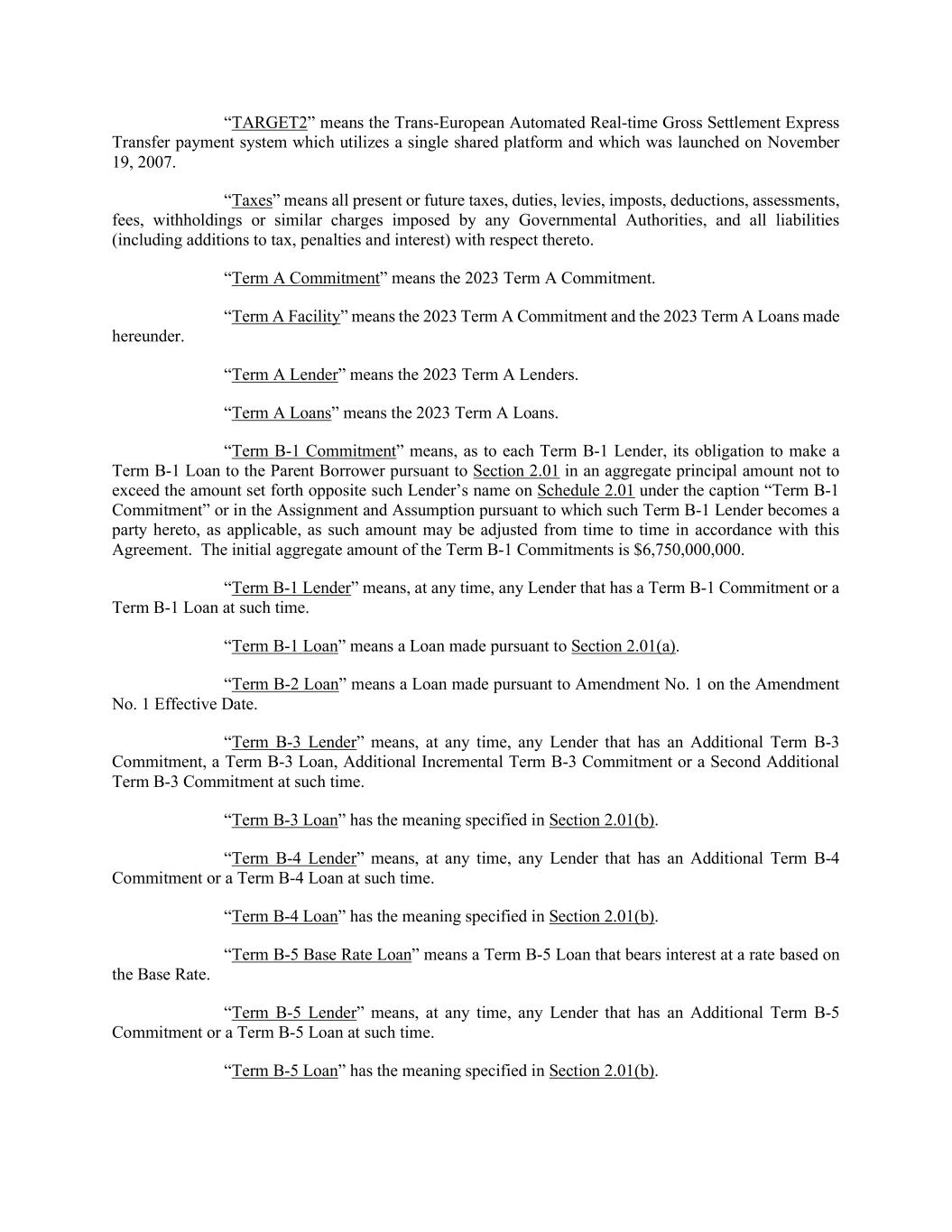 “TARGET2” means the Trans-European Automated Real-time Gross Settlement Express Transfer payment system which utilizes a single shared platform and which was launched on November 19, 2007.

“Taxes” means all present or future taxes, duties, levies, imposts, deductions, assessments, fees, withholdings or similar charges imposed by any Governmental Authorities, and all liabilities (including additions to tax, penalties and interest) with respect thereto.

“Term A Commitment” means the 2023 Term A Commitment.

“Term A Facility” means the 2023 Term A Commitment and the 2023 Term A Loans made hereunder.

“Term A Lender” means the 2023 Term A Lenders.

“Term A Loans” means the 2023 Term A Loans.

“Term B-1 Commitment” means, as to each Term B-1 Lender, its obligation to make a Term B-1 Loan to the Parent Borrower pursuant to Section 2.01 in an aggregate principal amount not to exceed the amount set forth opposite such Lender’s name on Schedule 2.01 under the caption “Term B-1 Commitment” or in the Assignment and Assumption pursuant to which such Term B-1 Lender becomes a party hereto, as applicable, as such amount may be adjusted from time to time in accordance with this Agreement. The initial aggregate amount of the Term B-1 Commitments is $6,750,000,000.

“Term B-1 Lender” means, at any time, any Lender that has a Term B-1 Commitment or a Term B-1 Loan at such time.

“Term B-1 Loan” means a Loan made pursuant to Section 2.01(a).

“Term B-2 Loan” means a Loan made pursuant to Amendment No. 1 on the Amendment No. 1 Effective Date.

“Term B-3 Lender” means, at any time, any Lender that has an Additional Term B-3 Commitment, a Term B-3 Loan, Additional Incremental Term B-3 Commitment or a Second Additional Term B-3 Commitment at such time.

“Term B-3 Loan” has the meaning specified in Section 2.01(b).

“Term B-4 Lender” means, at any time, any Lender that has an Additional Term B-4 Commitment or a Term B-4 Loan at such time.

“Term B-4 Loan” has the meaning specified in Section 2.01(b).

“Term B-5 Base Rate Loan” means a Term B-5 Loan that bears interest at a rate based on the Base Rate.

“Term B-5 Lender” means, at any time, any Lender that has an Additional Term B-5 Commitment or a Term B-5 Loan at such time.

“Term B-5 Loan” has the meaning specified in Section 2.01(b).